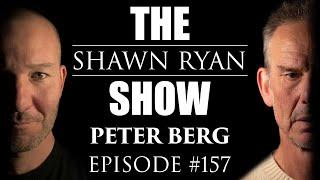 THE
SHAWN RYAN
SHOW
PETER BERG
EPISODE #157